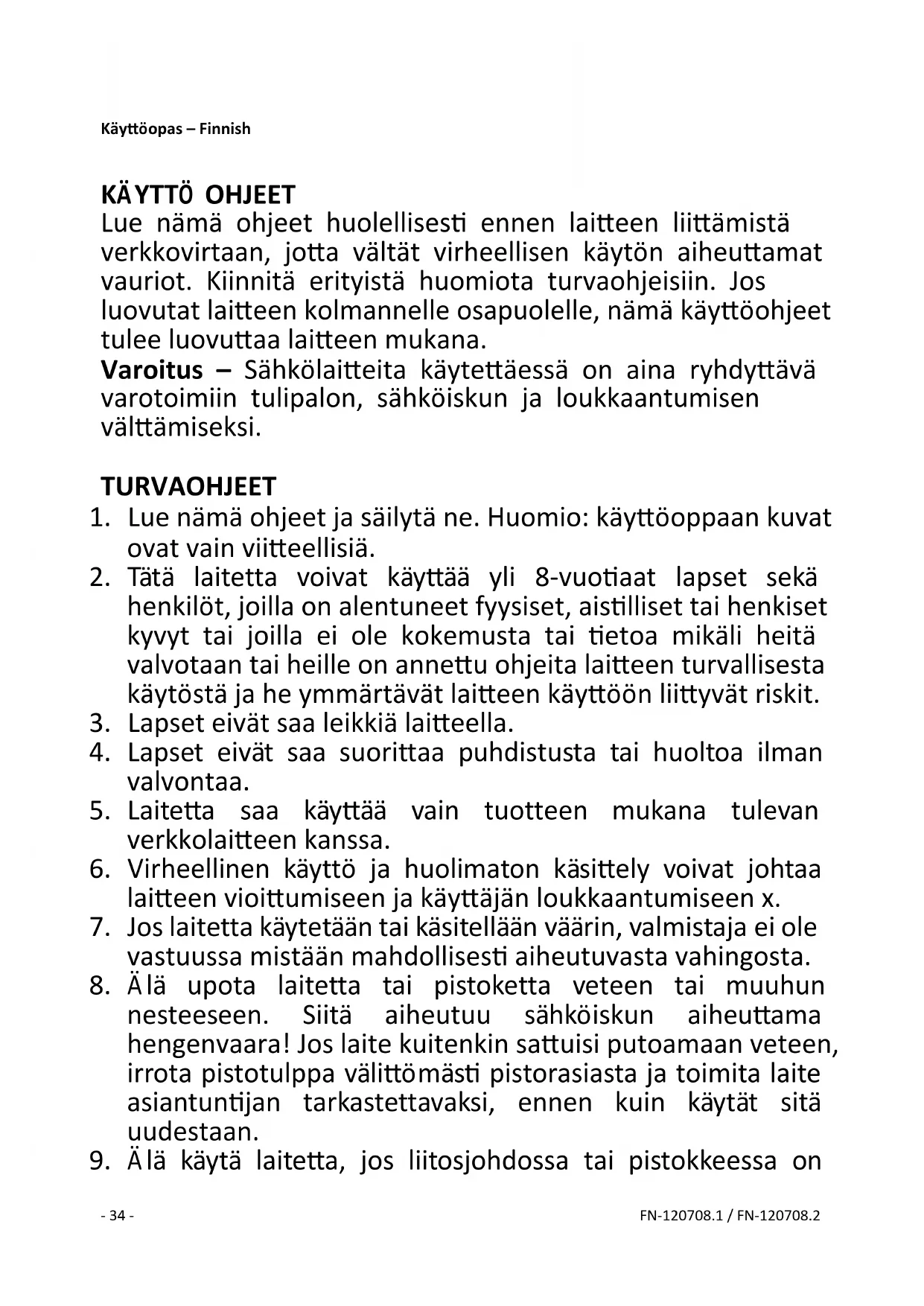 Käyttöopas – Finnish

KÄYTTÖ OHJEET
Lue nämä ohjeet huolellisesti ennen laitteen liittämistä verkkovirtaan, jotta vältät virheellisen käytön aiheuttamat vauriot. Kiinnitä erityistä huomiota turvaohjeisiin. Jos luovutat laitteen kolmannelle osapuolelle, nämä käyttöohjeet tulee luovuttaa laitteen mukana.
Varoitus – Sähkölaitteita käytettäessä on aina ryhdyttävä varotoimiin tulipalon, sähköiskun ja loukkaantumisen välttämiseksi.

TURVAOHJEET
1. Lue nämä ohjeet ja säilytä ne. Huomio: käyttöoppaan kuvat ovat vain viitteellisiä.
2. Tätä laitetta voivat käyttää yli 8-vuotiaat lapset sekä henkilöt, joilla on alentuneet fyysiset, aistilliset tai henkiset kyvyt tai joilla ei ole kokemusta tai tietoa mikäli heitä valvotaan tai heille on annettu ohjeita laitteen turvallisesta käytöstä ja he ymmärtävät laitteen käyttöön liittyvät riskit.
3. Lapset eivät saa leikkiä laitteella.
4. Lapset eivät saa suorittaa puhdistusta tai huoltoa ilman valvontaa.
5. Laitetta saa käyttää vain tuotteen mukana tulevan verkkolaitteen kanssa.
6. Virheellinen käyttö ja huolimaton käsittely voivat johtaa laitteen vioittumiseen ja käyttäjän loukkaantumiseen x.
7. Jos laitetta käytetään tai käsitellään väärin, valmistaja ei ole vastuussa mistään mahdollisesti aiheutuvasta vahingosta.
8. Älä upota laitetta tai pistoketta veteen tai muuhun nesteeseen. Siitä aiheutuu sähköiskun aiheuttama hengenvaara! Jos laite kuitenkin sattuisi putoamaan veteen, irrota pistotulppa välittömästi pistorasiasta ja toimita laite asiantuntijan tarkastettavaksi, ennen kuin käytät sitä uudestaan.
9. Älä käytä laitetta, jos liitosjohdossa tai pistokkeessa on

- 34 -
FN-120708.1 / FN-120708.2